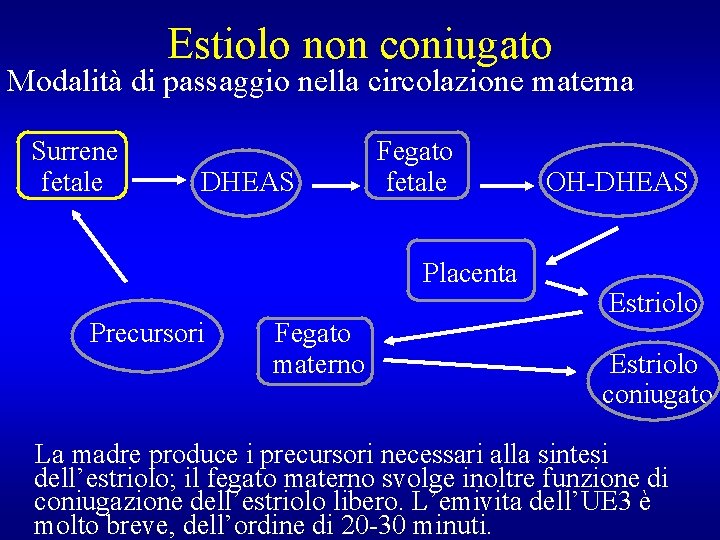 Estiolo non coniugato

Modalità di passaggio nella circolazione materna

Surrene fetale

DHEAS

Fegato fetale

OH-DHEAS

Placenta

Estriolo

Precursori

Fegato materno

Estriolo coniugato

La madre produce i precursori necessari alla sintesi dell'estriolo; il fegato materno svolge inoltre funzione di coniugazione dell'estriolo libero. L'emivita dell'UE3 è molto breve, dell'ordine di 20-30 minuti.